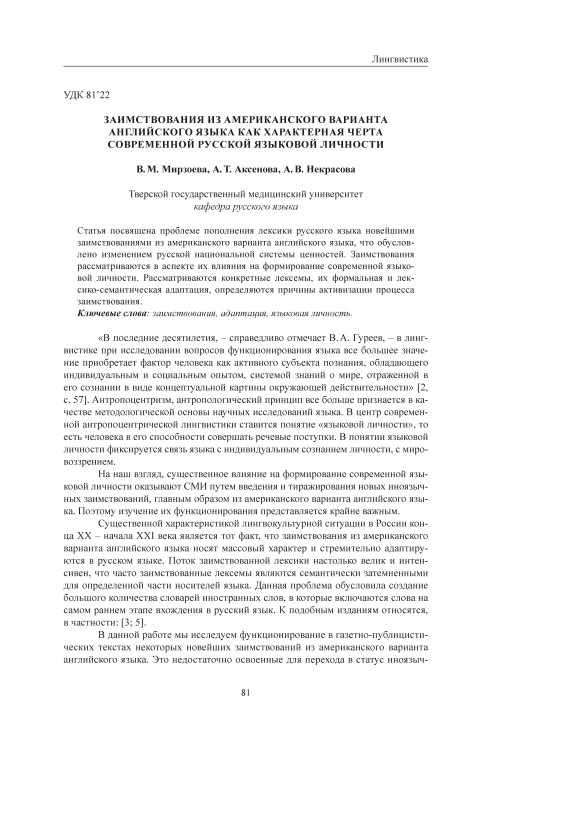 Лингвистика

УДК 81'22

ЗАИМСТВОВАНИЯ ИЗ АМЕРИКАНСКОГО ВАРИАНТА АНГЛИЙСКОГО ЯЗЫКА КАК ХАРАКТЕРНАЯ ЧЕРТА СОВРЕМЕННОЙ РУССКОЙ ЯЗЫКОВОЙ ЛИЧНОСТИ

В. М. Мирзоева, А. Т. Аксенова, А. В. Некрасова

Тверской государственный медицинский университет
кафедра русского языка

Статья посвящена проблеме пополнения лексики русского языка новейшими заимствованиями из американского варианта английского языка, что обусловлено изменением русской национальной системы ценностей. Заимствования рассматриваются в аспекте их влияния на формирование современной языковой личности. Рассматриваются конкретные лексемы, их формальная и лексико-семантическая адаптация, определяются причины активизации процесса заимствования.
Ключевые слова: заимствования, адаптация, языковая личность.

«В последние десятилетия, – справедливо отмечает В. А. Гуреев, – в лингвистике при исследовании вопросов функционирования языка все большее значение приобретает фактор человека как активного субъекта познания, обладающего индивидуальным и социальным опытом, системой знаний о мире, отраженной в его сознании в виде концептуальной картины окружающей действительности» [2, с. 57]. Антропоцентризм, антропологический принцип все больше признается в качестве методологической основы научных исследований языка. В центр современной антропоцентрической лингвистики ставится понятие «языковой личности», то есть человека в его способности совершать речевые поступки. В понятии языковой личности фиксируется связь языка с индивидуальным сознанием личности, с мировоззрением.

На наш взгляд, существенное влияние на формирование современной языковой личности оказывают СМИ путем введения и тиражирования новых иноязычных заимствований, главным образом из американского варианта английского языка. Поэтому изучение их функционирования представляется крайне важным.

Существенной характеристикой лингвокультурной ситуации в России конца XX – начала XXI века является тот факт, что заимствования из американского варианта английского языка носят массовый характер и стремительно адаптируются в русском языке. Поток заимствованной лексики настолько велик и интенсивен, что часто заимствованные лексемы являются семантически затемненными для определенной части носителей языка. Данная проблема обусловила создание большого количества словарей иностранных слов, в которые включаются слова на самом раннем этапе вхождения в русский язык. К подобным изданиям относятся, в частности: [3; 5].

В данной работе мы исследуем функционирование в газетно-публицистических текстах некоторых новейших заимствований из американского варианта английского языка. Это недостаточно освоенные для перехода в статус иноязыч-

81